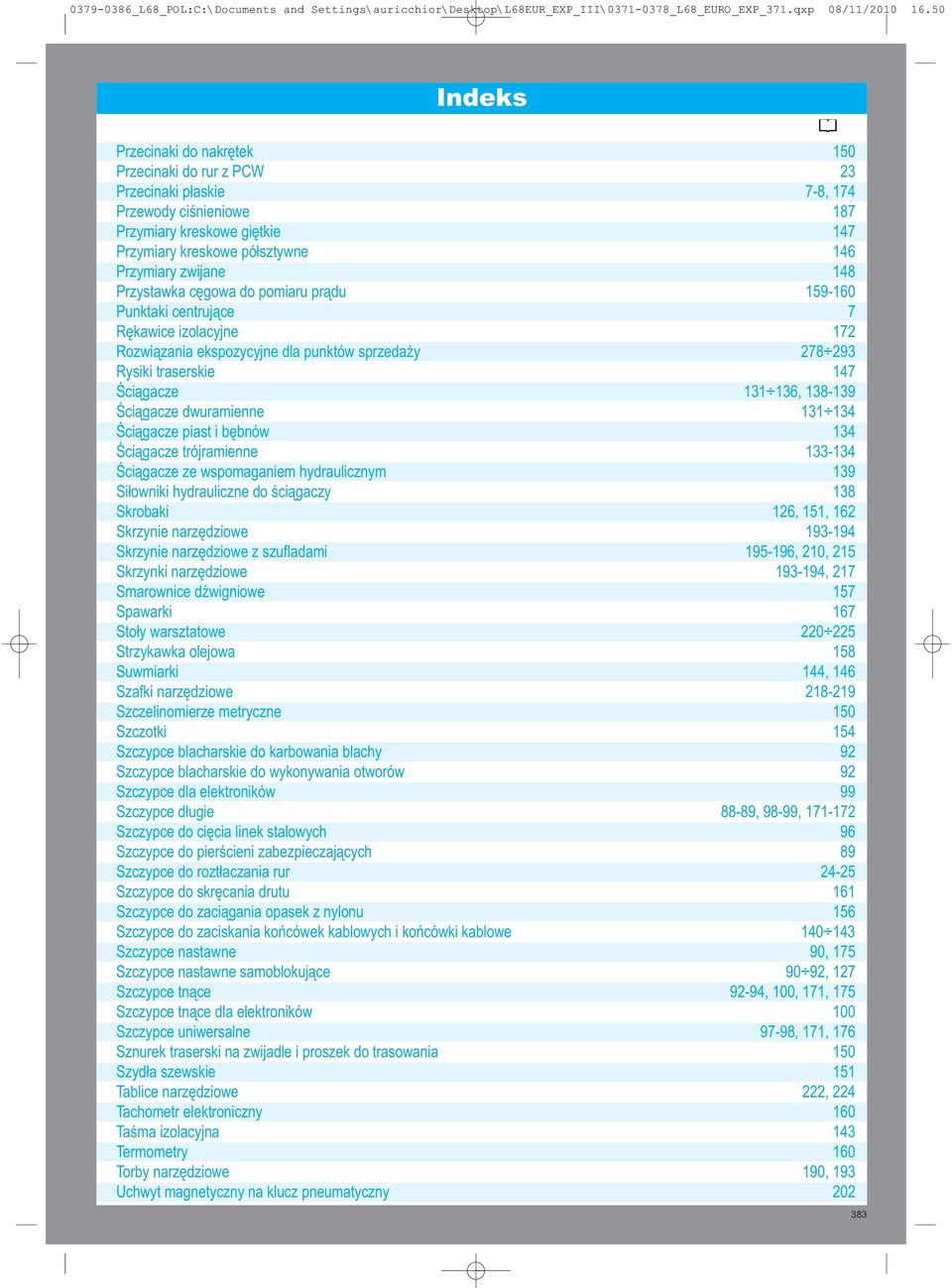 0379-0386_L68_POL:C:\Documents and Settings\auricchior\Desktop\L68EUR_EXP_III\0371-0378_L68_EURO_EXP_371.qxp 08/11/2010 16.50

Indeks

| | |
|---|---|
| Przecinaki do nakrętek | 150 |
| Przecinaki do rur z PCW | 23 |
| Przecinaki płaskie | 7-8, 174 |
| Przewody ciśnieniowe | 187 |
| Przymiary kreskowe giętkie | 147 |
| Przymiary kreskowe półsztywne | 146 |
| Przymiary zwijane | 148 |
| Przystawka cęgowa do pomiaru prądu | 159-160 |
| Punktaki centrujące | 7 |
| Rękawice izolacyjne | 172 |
| Rozwiązania ekspozycyjne dla punktów sprzedaży | 278÷293 |
| Rysiki traserskie | 147 |
| Ściągacze | 131÷136, 138-139 |
| Ściągacze dwuramienne | 131÷134 |
| Ściągacze piast i bębnów | 134 |
| Ściągacze trójramienne | 133-134 |
| Ściągacze ze wspomaganiem hydraulicznym | 139 |
| Siłowniki hydrauliczne do ściągaczy | 138 |
| Skrobaki | 126, 151, 162 |
| Skrzynie narzędziowe | 193-194 |
| Skrzynie narzędziowe z szufladami | 195-196, 210, 215 |
| Skrzynki narzędziowe | 193-194, 217 |
| Smarownice dźwigniowe | 157 |
| Spawarki | 167 |
| Stoły warsztatowe | 220÷225 |
| Strzykawka olejowa | 158 |
| Suwmiarki | 144, 146 |
| Szafki narzędziowe | 218-219 |
| Szczelinomierze metryczne | 150 |
| Szczotki | 154 |
| Szczypce blacharskie do karbowania blachy | 92 |
| Szczypce blacharskie do wykonywania otworów | 92 |
| Szczypce dla elektroników | 99 |
| Szczypce długie | 88-89, 98-99, 171-172 |
| Szczypce do cięcia linek stalowych | 96 |
| Szczypce do pierścieni zabezpieczających | 89 |
| Szczypce do roztłaczania rur | 24-25 |
| Szczypce do skręcania drutu | 161 |
| Szczypce do zaciągania opasek z nylonu | 156 |
| Szczypce do zaciskania końcówek kablowych i końcówki kablowe | 140÷143 |
| Szczypce nastawne | 90, 175 |
| Szczypce nastawne samoblokujące | 90÷92, 127 |
| Szczypce tnące | 92-94, 100, 171, 175 |
| Szczypce tnące dla elektroników | 100 |
| Szczypce uniwersalne | 97-98, 171, 176 |
| Sznurek traserski na zwijadle i proszek do trasowania | 150 |
| Szydła szewskie | 151 |
| Tablice narzędziowe | 222, 224 |
| Tachometr elektroniczny | 160 |
| Taśma izolacyjna | 143 |
| Termometry | 160 |
| Torby narzędziowe | 190, 193 |
| Uchwyt magnetyczny na klucz pneumatyczny | 202 |

383